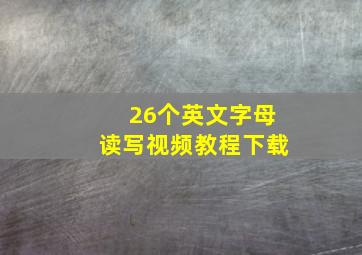 26个英文字母
读写视频教程下载